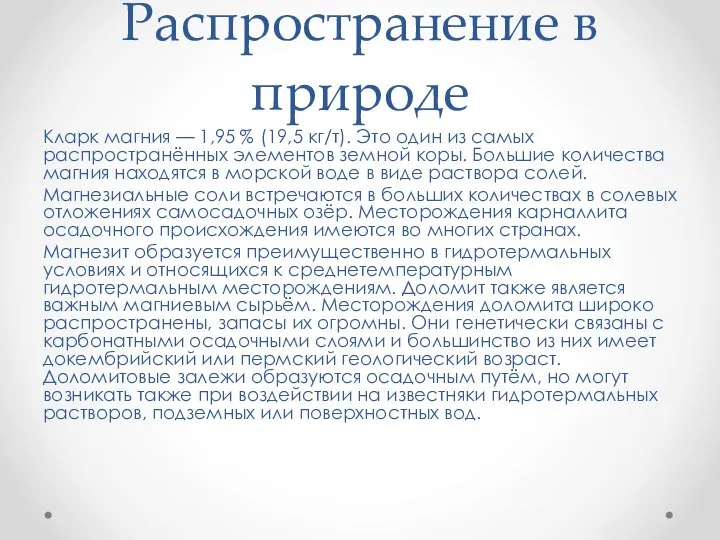 Распространение в природе

Кларк магния — 1,95 % (19,5 кг/т). Это один из самых распространённых элементов земной коры. Большие количества магния находятся в морской воде в виде раствора солей.

Магнезиальные соли встречаются в больших количествах в солевых отложениях самосадочных озёр. Месторождения карналлита осадочного происхождения имеются во многих странах.

Магнезит образуется преимущественно в гидротермальных условиях и относящихся к среднетемпературным гидротермальным месторождениям. Доломит также является важным магниевым сырьём. Месторождения доломита широко распространены, запасы их огромны. Они генетически связаны с карбонатными осадочными слоями и большинство из них имеет докембрийский или пермский геологический возраст. Доломитовые залежи образуются осадочным путём, но могут возникать также при воздействии на известняки гидротермальных растворов, подземных или поверхностных вод.